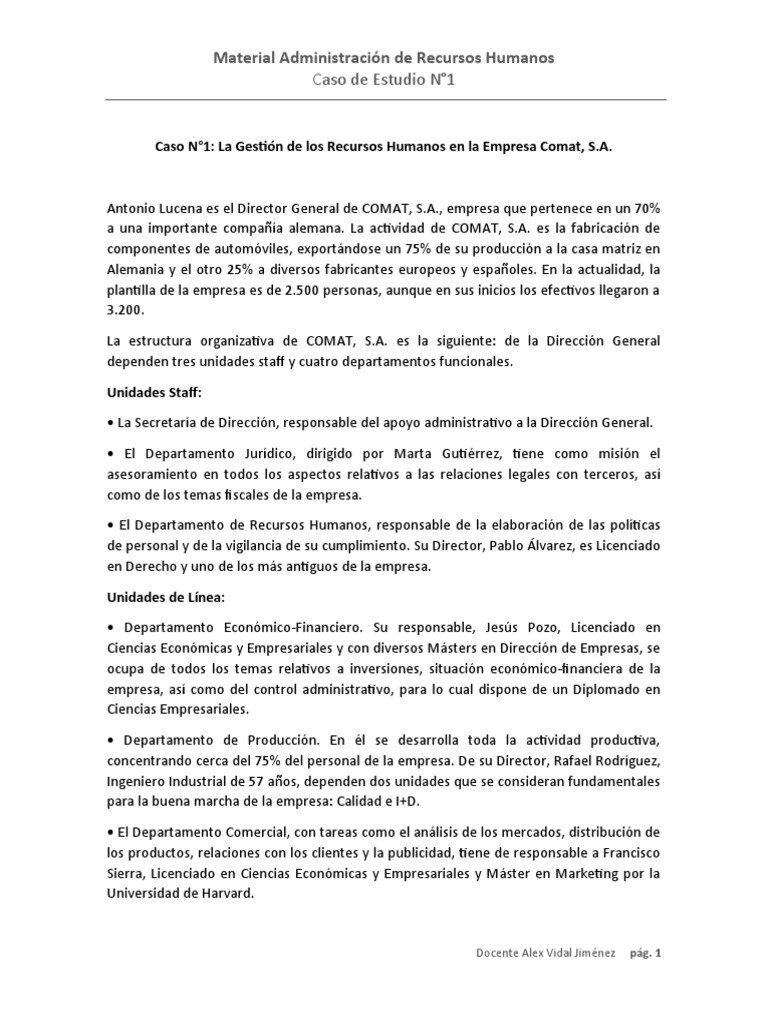 Material Administración de Recursos Humanos
Caso de Estudio N°1

Caso N°1: La Gestión de los Recursos Humanos en la Empresa Comat, S.A.

Antonio Lucena es el Director General de COMAT, S.A., empresa que pertenece en un 70% a una importante compañía alemana. La actividad de COMAT, S.A. es la fabricación de componentes de automóviles, exportándose un 75% de su producción a la casa matriz en Alemania y el otro 25% a diversos fabricantes europeos y españoles. En la actualidad, la plantilla de la empresa es de 2.500 personas, aunque en sus inicios los efectivos llegaron a 3.200.

La estructura organizativa de COMAT, S.A. es la siguiente: de la Dirección General dependen tres unidades staff y cuatro departamentos funcionales.

Unidades Staff:

• La Secretaría de Dirección, responsable del apoyo administrativo a la Dirección General.

• El Departamento Jurídico, dirigido por Marta Gutiérrez, tiene como misión el asesoramiento en todos los aspectos relativos a las relaciones legales con terceros, así como de los temas fiscales de la empresa.

• El Departamento de Recursos Humanos, responsable de la elaboración de las políticas de personal y de la vigilancia de su cumplimiento. Su Director, Pablo Álvarez, es Licenciado en Derecho y uno de los más antiguos de la empresa.

Unidades de Línea:

• Departamento Económico-Financiero. Su responsable, Jesús Pozo, Licenciado en Ciencias Económicas y Empresariales y con diversos Másters en Dirección de Empresas, se ocupa de todos los temas relativos a inversiones, situación económico-financiera de la empresa, así como del control administrativo, para lo cual dispone de un Diplomado en Ciencias Empresariales.

• Departamento de Producción. En él se desarrolla toda la actividad productiva, concentrando cerca del 75% del personal de la empresa. De su Director, Rafael Rodríguez, Ingeniero Industrial de 57 años, dependen dos unidades que se consideran fundamentales para la buena marcha de la empresa: Calidad e I+D.

• El Departamento Comercial, con tareas como el análisis de los mercados, distribución de los productos, relaciones con los clientes y la publicidad, tiene de responsable a Francisco Sierra, Licenciado en Ciencias Económicas y Empresariales y Máster en Marketing por la Universidad de Harvard.

Docente Alex Vidal Jiménez pág. 1